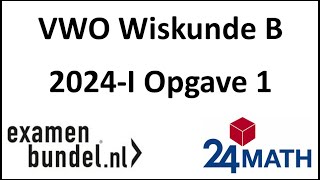 VWO Wiskunde B

2024-I Opgave 1

examen
bundel.nl

24MATH